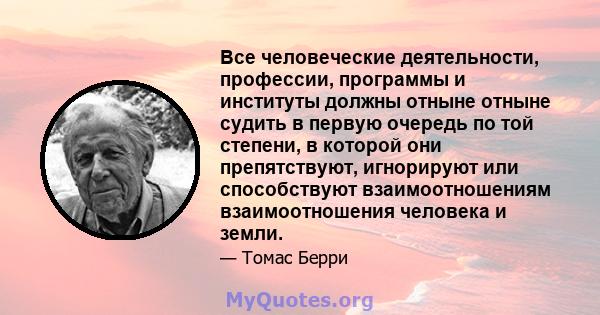 Все человеческие деятельности, профессии, программы и институты должны отныне отныне судить в первую очередь по той степени, в которой они препятствуют, игнорируют или способствуют взаимоотношениям взаимоотношения человека и земли.

— Томас Берри

MyQuotes.org